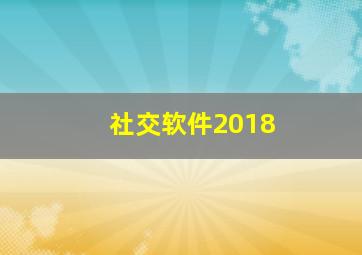 社交软件2018